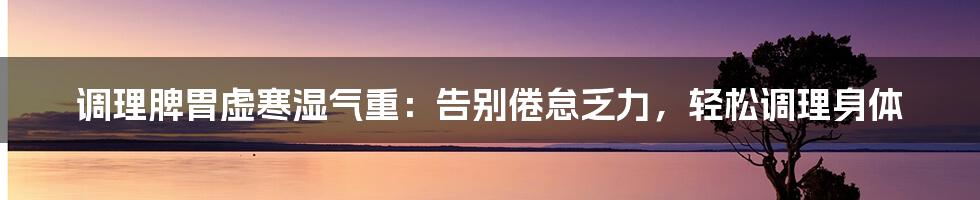 调理脾胃虚寒湿气重：告别倦怠乏力，轻松调理身体